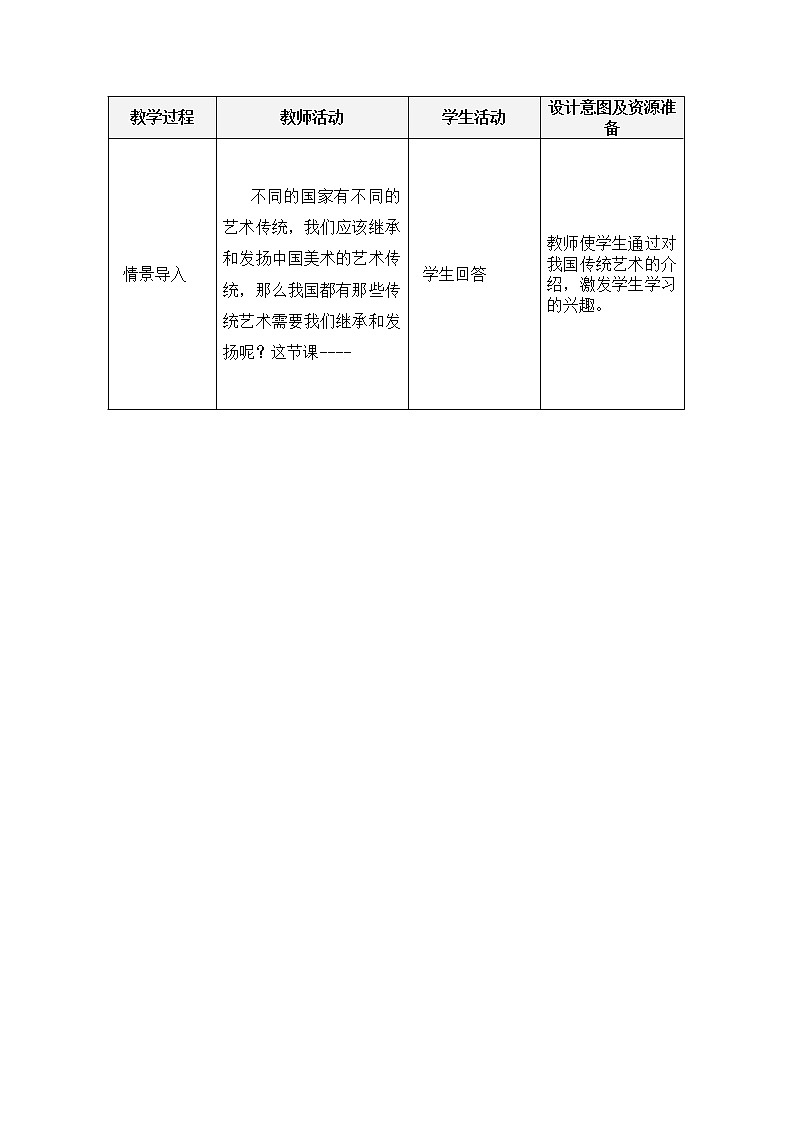 | 教学过程 | 教师活动 | 学生活动 | 设计意图及资源准备 |
|---|---|---|---|
| 情景导入 | 不同的国家有不同的艺术传统，我们应该继承和发扬中国美术的艺术传统，那么我国都有那些传统艺术需要我们继承和发扬呢？这节课---- | 学生回答 | 教师使学生通过对我国传统艺术的介绍，激发学生学习的兴趣。 |